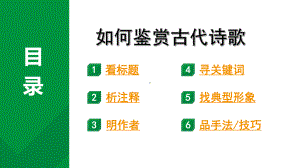 目录

如何鉴赏古代诗歌

1 看标题

2 析注释

3 明作者

4 寻关键词

5 找典型形象

6 品手法/技巧